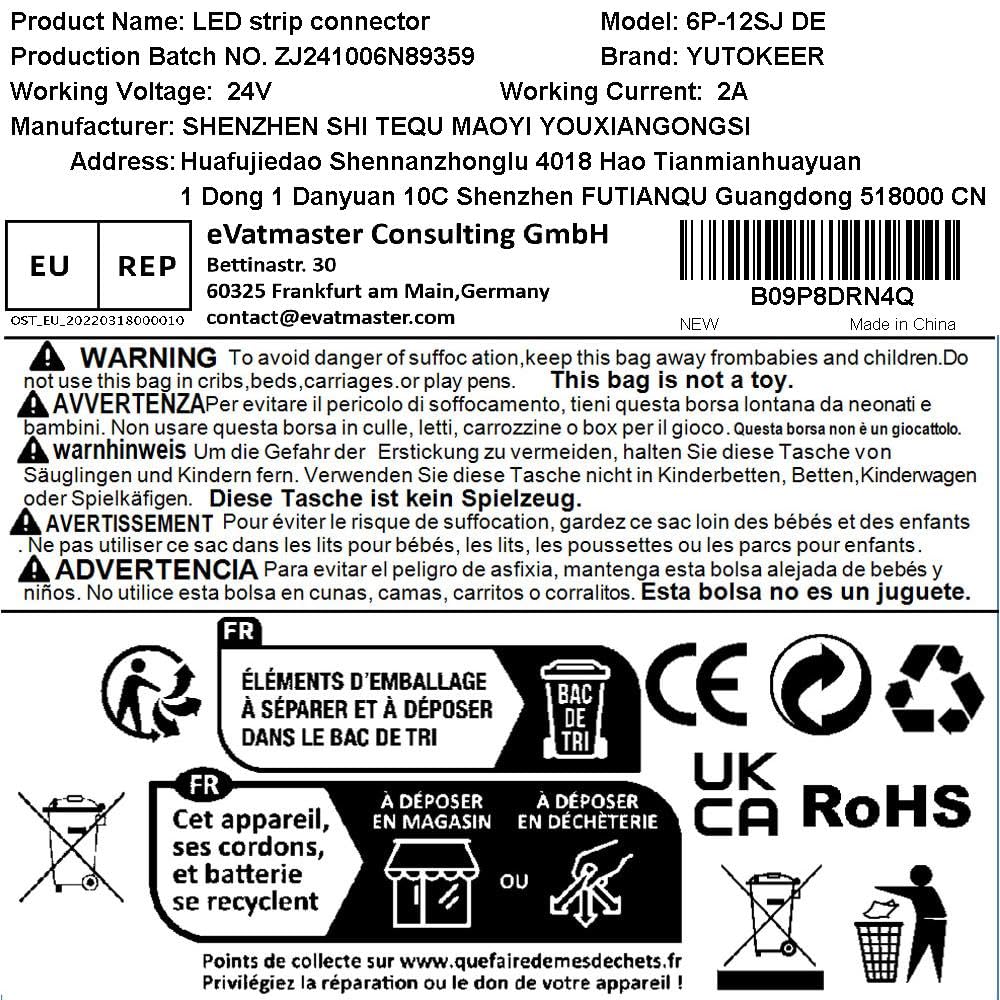 Product Name: LED strip connector
Model: 6P-12SJ DE
Production Batch NO. ZJ241006N89359
Brand: YUTOKEER
Working Voltage: 24V
Working Current: 2A
Manufacturer: SHENZHEN SHI TEQU MAOYI YOUXIANGONGSI
Address: Huafujiedao Shennanzhonglu 4018 Hao Tianmianhuayuan
1 Dong 1 Danyuan 10C Shenzhen FUTIANQU Guangdong 518000 CN

EU REP
OST_EU_20220318000010

eVatmaster Consulting GmbH
Bettinastr. 30
60325 Frankfurt am Main,Germany
contact@evatmaster.com

B09P8DRN4Q
NEW
Made in China

WARNING To avoid danger of suffoc ation,keep this bag away frombabies and children.Do not use this bag in cribs,beds,carriages.or play pens. This bag is not a toy.

AVVERTENZA Per evitare il pericolo di soffocamento, tieni questa borsa lontana da neonati e bambini. Non usare questa borsa in culle, letti, carrozzine o box per il gioco. Questa borsa non è un giocattolo.

warnhinweis Um die Gefahr der Erstickung zu vermeiden, halten Sie diese Tasche von Säuglingen und Kindern fern. Verwenden Sie diese Tasche nicht in Kinderbetten, Betten,Kinderwagen oder Spielkäfigen. Diese Tasche ist kein Spielzeug.

AVERTISSEMENT Pour éviter le risque de suffocation, gardez ce sac loin des bébés et des enfants . Ne pas utiliser ce sac dans les lits pour bébés, les lits, les poussettes ou les parcs pour enfants.

ADVERTENCIA Para evitar el peligro de asfixia, mantenga esta bolsa alejada de bebés y niños. No utilice esta bolsa en cunas, camas, carritos o corralitos. Esta bolsa no es un juguete.

FR
ÉLÉMENTS D'EMBALLAGE
À SÉPARER ET À DÉPOSER
DANS LE BAC DE TRI
BAC DE TRI

CE

UK CA
RoHS

FR
Cet appareil,
ses cordons,
et batterie
se recyclent
À DÉPOSER EN MAGASIN
OU
À DÉPOSER EN DÉCHÈTERIE
Points de collecte sur www.quefairedemesdechets.fr
Privilégiez la réparation ou le don de votre appareil !